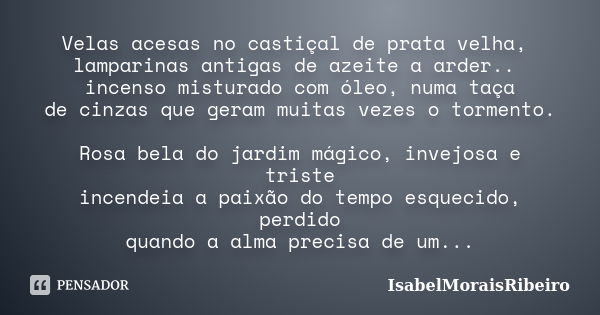 Velas acesas no castiçal de prata velha,
lamparinas antigas de azeite a arder..
incenso misturado com óleo, numa taça
de cinzas que geram muitas vezes o tormento.

Rosa bela do jardim mágico, invejosa e triste
incendeia a paixão do tempo esquecido, perdido
quando a alma precisa de um...

PENSADOR

IsabelMoraisRibeiro